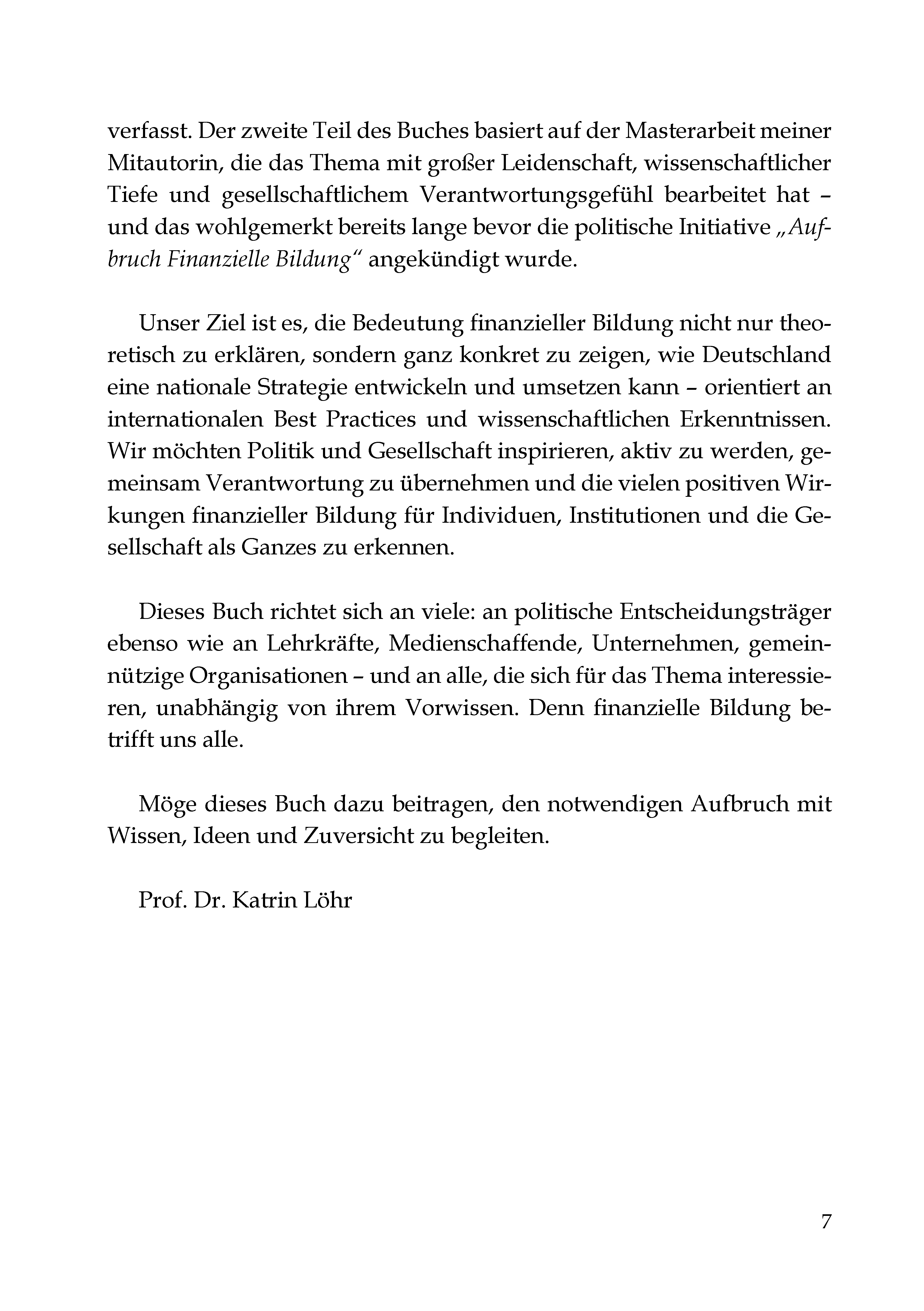 verfasst. Der zweite Teil des Buches basiert auf der Masterarbeit meiner Mitautorin, die das Thema mit großer Leidenschaft, wissenschaftlicher Tiefe und gesellschaftlichem Verantwortungsgefühl bearbeitet hat – und das wohlgemerkt bereits lange bevor die politische Initiative „Aufbruch Finanzielle Bildung“ angekündigt wurde.

Unser Ziel ist es, die Bedeutung finanzieller Bildung nicht nur theoretisch zu erklären, sondern ganz konkret zu zeigen, wie Deutschland eine nationale Strategie entwickeln und umsetzen kann – orientiert an internationalen Best Practices und wissenschaftlichen Erkenntnissen. Wir möchten Politik und Gesellschaft inspirieren, aktiv zu werden, gemeinsam Verantwortung zu übernehmen und die vielen positiven Wirkungen finanzieller Bildung für Individuen, Institutionen und die Gesellschaft als Ganzes zu erkennen.

Dieses Buch richtet sich an viele: an politische Entscheidungsträger ebenso wie an Lehrkräfte, Medienschaffende, Unternehmen, gemeinnützige Organisationen – und an alle, die sich für das Thema interessieren, unabhängig von ihrem Vorwissen. Denn finanzielle Bildung betrifft uns alle.

Möge dieses Buch dazu beitragen, den notwendigen Aufbruch mit Wissen, Ideen und Zuversicht zu begleiten.

Prof. Dr. Katrin Löhr

7